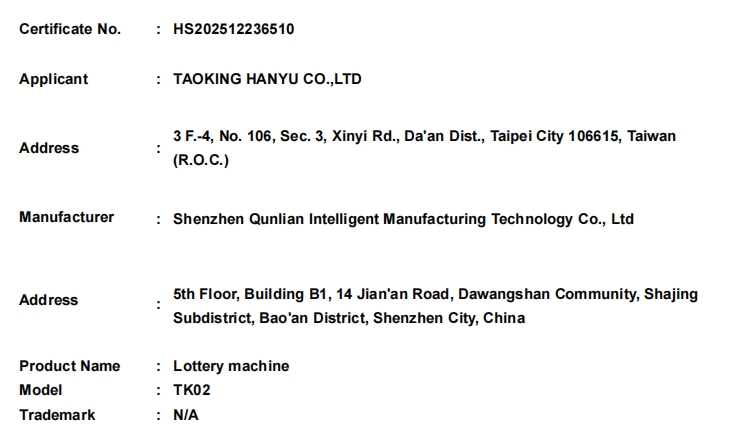 Certificate No. : HS202512236510

Applicant : TAOKING HANYU CO.,LTD

Address : 3 F.-4, No. 106, Sec. 3, Xinyi Rd., Da'an Dist., Taipei City 106615, Taiwan (R.O.C.)

Manufacturer : Shenzhen Qunlian Intelligent Manufacturing Technology Co., Ltd

Address : 5th Floor, Building B1, 14 Jian'an Road, Dawangshan Community, Shajing Subdistrict, Bao'an District, Shenzhen City, China

Product Name : Lottery machine
Model : TK02
Trademark : N/A